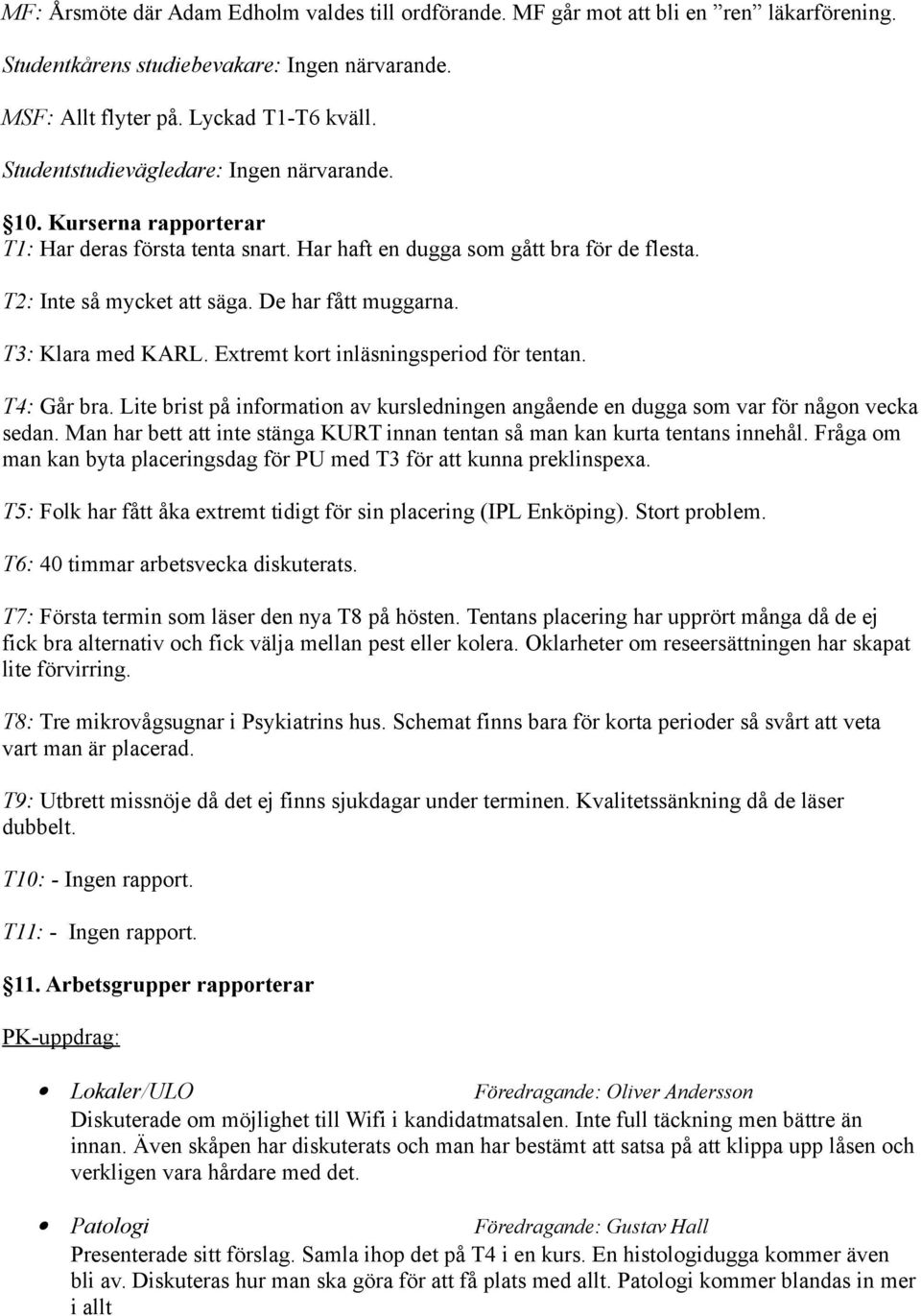 MF: Årsmöte där Adam Edholm valdes till ordförande. MF går mot att bli en ”ren” läkarförening.

Studentkårens studiebevakare: Ingen närvarande.

MSF: Allt flyter på. Lyckad T1-T6 kväll.

Studentstudievägledare: Ingen närvarande.

§10. Kurserna rapporterar

T1: Har deras första tenta snart. Har haft en dugga som gått bra för de flesta.

T2: Inte så mycket att säga. De har fått muggarna.

T3: Klara med KARL. Extremt kort inläsningsperiod för tentan.

T4: Går bra. Lite brist på information av kursledningen angående en dugga som var för någon vecka sedan. Man har bett att inte stänga KURT innan tentan så man kan kurta tentans innehål. Fråga om man kan byta placeringsdag för PU med T3 för att kunna preklinspexa.

T5: Folk har fått åka extremt tidigt för sin placering (IPL Enköping). Stort problem.

T6: 40 timmar arbetsvecka diskuterats.

T7: Första termin som läser den nya T8 på hösten. Tentans placering har upprört många då de ej fick bra alternativ och fick välja mellan pest eller kolera. Oklarheter om reseersättningen har skapat lite förvirring.

T8: Tre mikrovågsugnar i Psykiatrins hus. Schemat finns bara för korta perioder så svårt att veta vart man är placerad.

T9: Utbrett missnöje då det ej finns sjukdagar under terminen. Kvalitetssänkning då de läser dubbelt.

T10: - Ingen rapport.

T11: - Ingen rapport.

§11. Arbetsgrupper rapporterar

PK-uppdrag:

• Lokaler/ULO Föredragande: Oliver Andersson
Diskuterade om möjlighet till Wifi i kandidatmatsalen. Inte full täckning men bättre än innan. Även skåpen har diskuterats och man har bestämt att satsa på att klippa upp låsen och verkligen vara hårdare med det.

• Patologi Föredragande: Gustav Hall
Presenterade sitt förslag. Samla ihop det på T4 i en kurs. En histologidugga kommer även bli av. Diskuteras hur man ska göra för att få plats med allt. Patologi kommer blandas in mer i allt